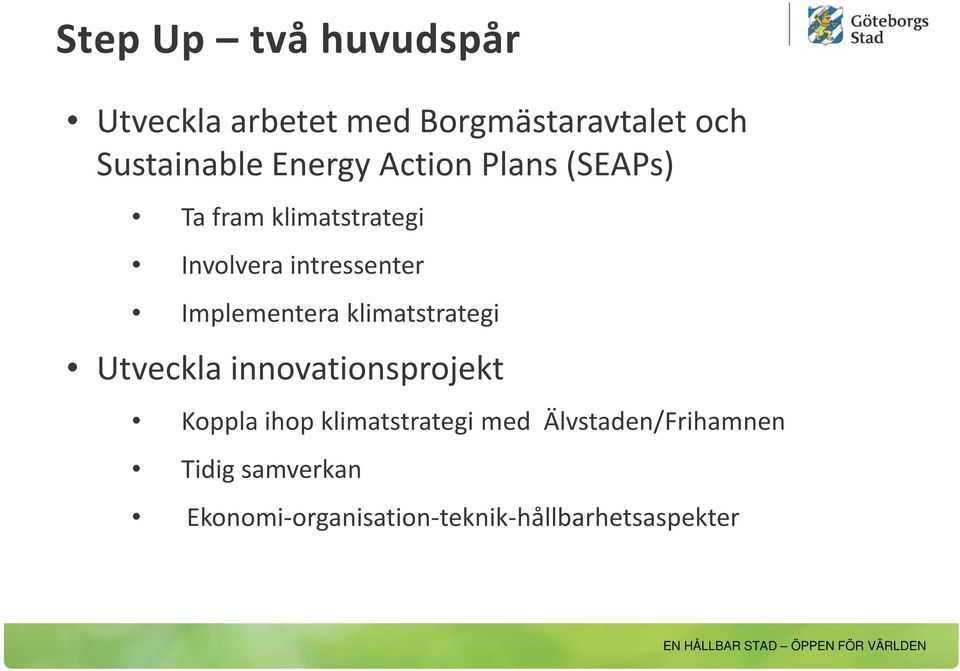 Step Up – två huvudspår

Göteborgs Stad

• Utveckla arbetet med Borgmästaravtalet och Sustainable Energy Action Plans (SEAPs)

• Ta fram klimatstrategi

• Involvera intressenter

• Implementera klimatstrategi

• Utveckla innovationsprojekt

• Koppla ihop klimatstrategi med Älvstaden/Frihamnen

• Tidig samverkan

• Ekonomi-organisation-teknik-hållbarhetsaspekter

EN HÅLLBAR STAD – ÖPPEN FÖR VÄRLDEN